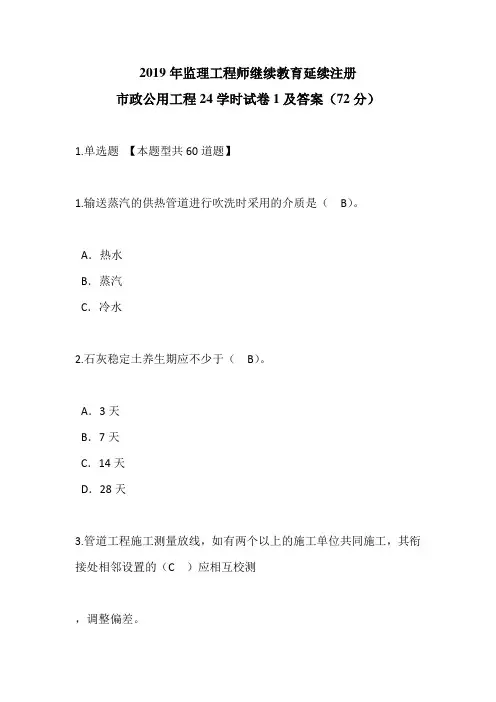 2019 年监理工程师继续教育延续注册
市政公用工程 24 学时试卷 1 及答案（72 分）

1.单选题 【本题型共 60 道题】

1.输送蒸汽的供热管道进行吹洗时采用的介质是（ B）。

A. 热水
B. 蒸汽
C. 冷水

2.石灰稳定土养生期应不少于（ B）。

A. 3 天
B. 7 天
C. 14 天
D. 28 天

3.管道工程施工测量放线，如有两个以上的施工单位共同施工，其衔接处相邻设置的（C ）应相互校测

，调整偏差。